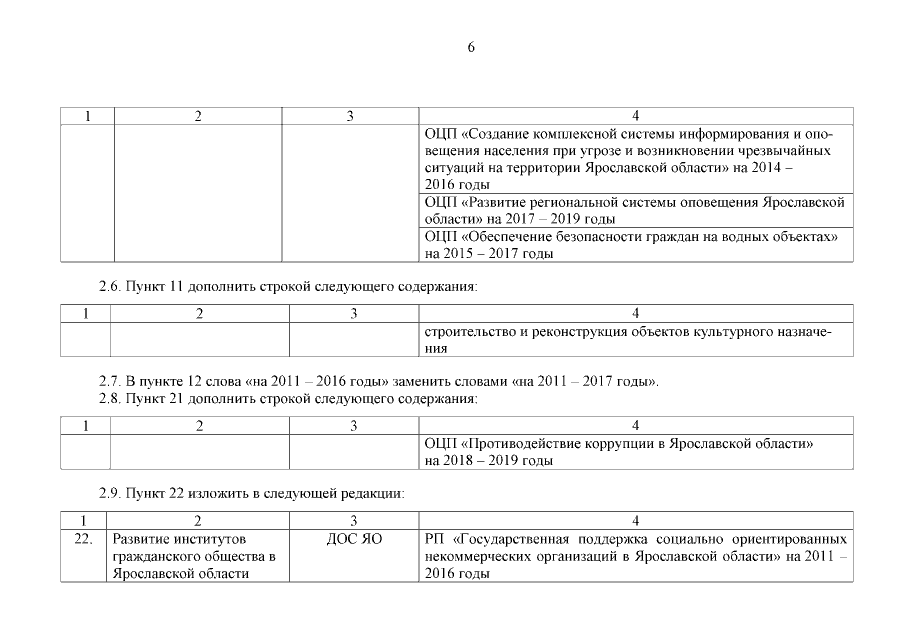 6

| 1 | 2 | 3 | 4 |
|---|---|---|---|
| | | | ОЦП «Создание комплексной системы информирования и оповещения населения при угрозе и возникновении чрезвычайных ситуаций на территории Ярославской области» на 2014 – 2016 годы |
| | | | ОЦП «Развитие региональной системы оповещения Ярославской области» на 2017 – 2019 годы |
| | | | ОЦП «Обеспечение безопасности граждан на водных объектах» на 2015 – 2017 годы |

2.6. Пункт 11 дополнить строкой следующего содержания:

| 1 | 2 | 3 | 4 |
|---|---|---|---|
| | | | строительство и реконструкция объектов культурного назначения |

2.7. В пункте 12 слова «на 2011 – 2016 годы» заменить словами «на 2011 – 2017 годы».
2.8. Пункт 21 дополнить строкой следующего содержания:

| 1 | 2 | 3 | 4 |
|---|---|---|---|
| | | | ОЦП «Противодействие коррупции в Ярославской области» на 2018 – 2019 годы |

2.9. Пункт 22 изложить в следующей редакции:

| 1 | 2 | 3 | 4 |
|---|---|---|---|
| 22. | Развитие институтов гражданского общества в Ярославской области | ДОС ЯО | РП «Государственная поддержка социально ориентированных некоммерческих организаций в Ярославской области» на 2011 – 2016 годы |